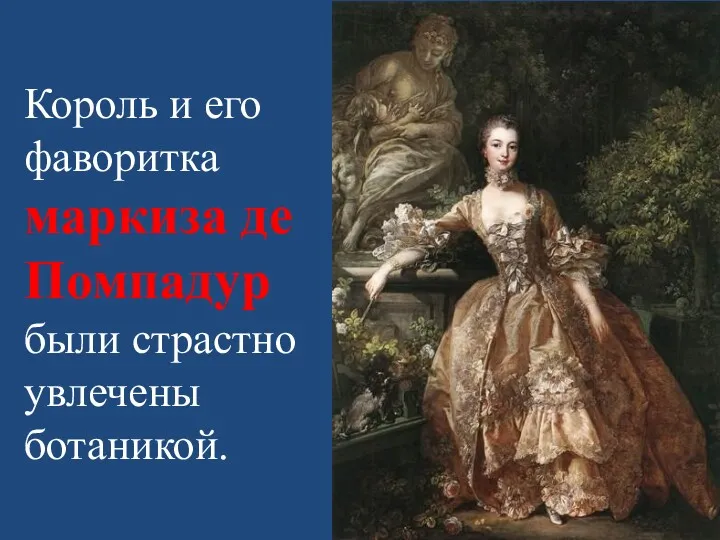 Король и его фаворитка маркиза де Помпадур были страстно увлечены ботаникой.